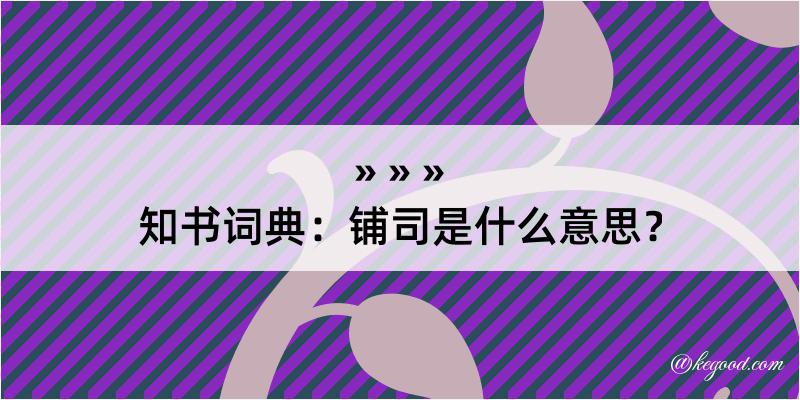 » » »
知书词典：铺司是什么意思？

@kegood.com